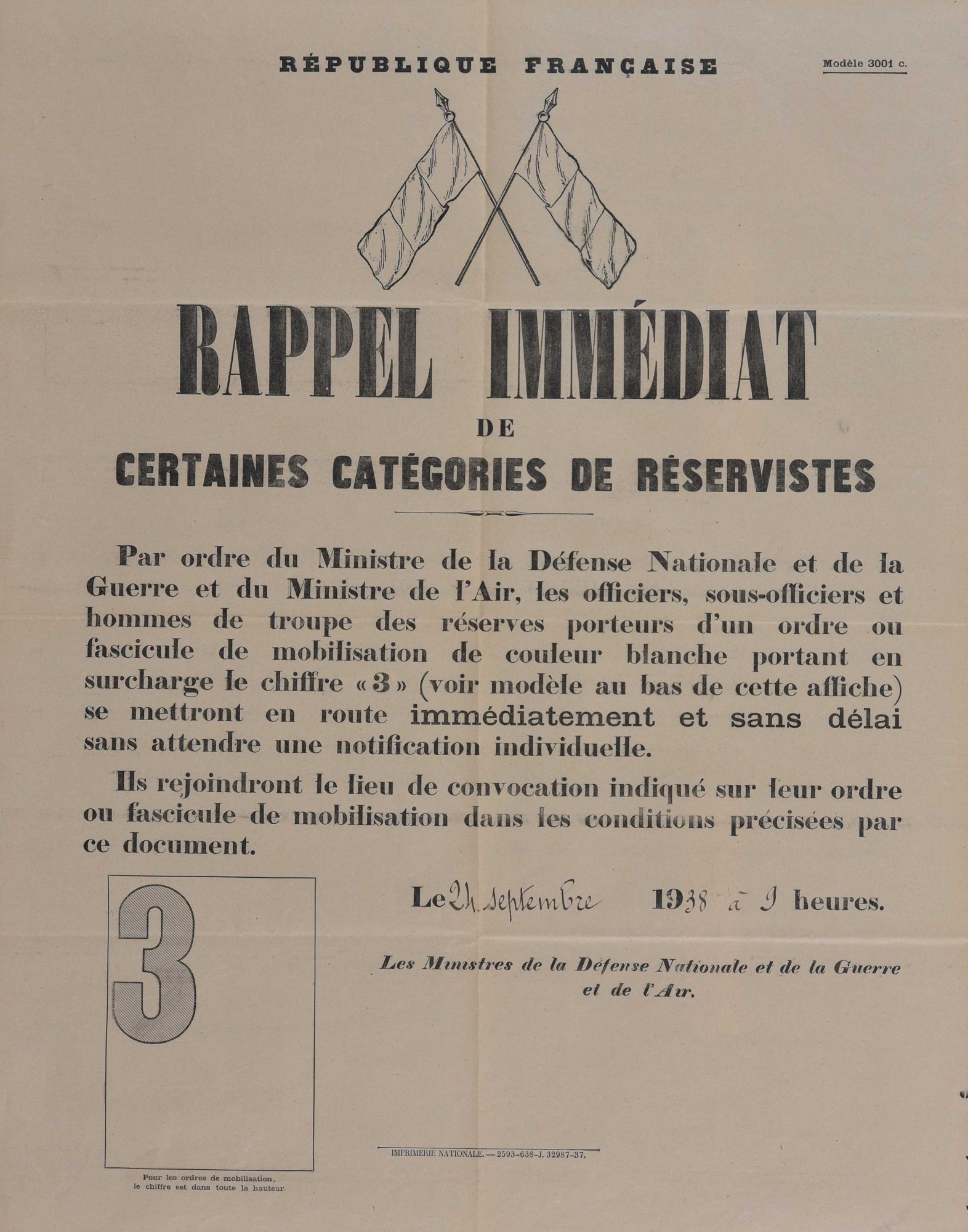 RÉPUBLIQUE FRANÇAISE

Modèle 3001 c.

RAPPEL IMMÉDIAT

DE

CERTAINES CATÉGORIES DE RÉSERVISTES

Par ordre du Ministre de la Défense Nationale et de la Guerre et du Ministre de l'Air, les officiers, sous-officiers et hommes de troupe des réserves porteurs d'un ordre ou fascicule de mobilisation de couleur blanche portant en surcharge le chiffre « 3 » (voir modèle au bas de cette affiche) se mettront en route immédiatement et sans délai sans attendre une notification individuelle.

Ils rejoindront le lieu de convocation indiqué sur leur ordre ou fascicule de mobilisation dans les conditions précisées par ce document.

3

Pour les ordres de mobilisation, le chiffre est dans toute la hauteur.

Le 24 septembre 1938 à 9 heures.

Les Ministres de la Défense Nationale et de la Guerre et de l'Air.

IMPRIMERIE NATIONALE. — 2593-638-J. 32987-37.